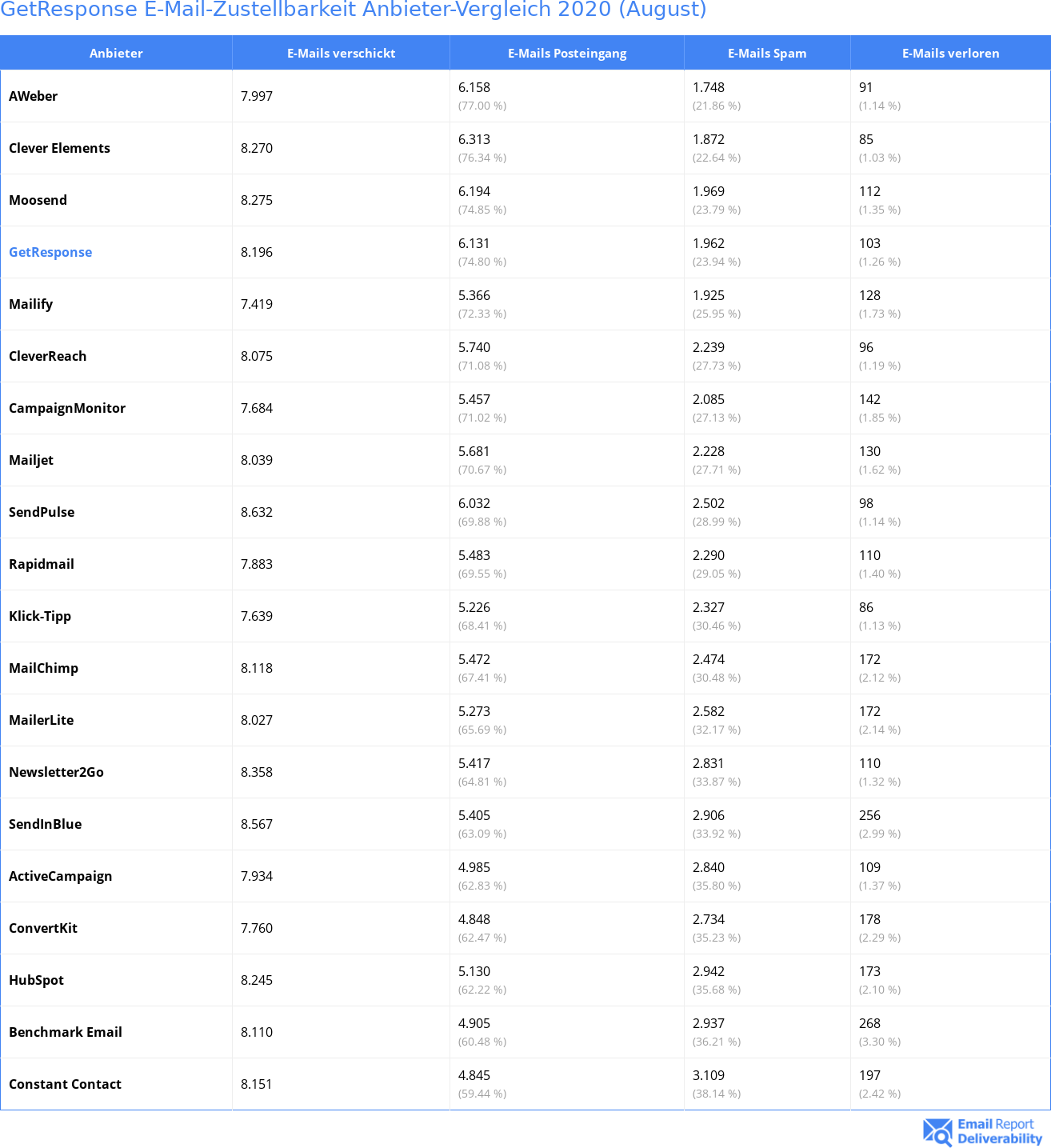 GetResponse E-Mail-Zustellbarkeit Anbieter-Vergleich 2020 (August)

| Anbieter | E-Mails verschickt | E-Mails Posteingang | E-Mails Spam | E-Mails verloren |
|---|---|---|---|---|
| AWeber | 7.997 | 6.158 (77.00 %) | 1.748 (21.86 %) | 91 (1.14 %) |
| Clever Elements | 8.270 | 6.313 (76.34 %) | 1.872 (22.64 %) | 85 (1.03 %) |
| Moosend | 8.275 | 6.194 (74.85 %) | 1.969 (23.79 %) | 112 (1.35 %) |
| GetResponse | 8.196 | 6.131 (74.80 %) | 1.962 (23.94 %) | 103 (1.26 %) |
| Mailify | 7.419 | 5.366 (72.33 %) | 1.925 (25.95 %) | 128 (1.73 %) |
| CleverReach | 8.075 | 5.740 (71.08 %) | 2.239 (27.73 %) | 96 (1.19 %) |
| CampaignMonitor | 7.684 | 5.457 (71.02 %) | 2.085 (27.13 %) | 142 (1.85 %) |
| Mailjet | 8.039 | 5.681 (70.67 %) | 2.228 (27.71 %) | 130 (1.62 %) |
| SendPulse | 8.632 | 6.032 (69.88 %) | 2.502 (28.99 %) | 98 (1.14 %) |
| Rapidmail | 7.883 | 5.483 (69.55 %) | 2.290 (29.05 %) | 110 (1.40 %) |
| Klick-Tipp | 7.639 | 5.226 (68.41 %) | 2.327 (30.46 %) | 86 (1.13 %) |
| MailChimp | 8.118 | 5.472 (67.41 %) | 2.474 (30.48 %) | 172 (2.12 %) |
| MailerLite | 8.027 | 5.273 (65.69 %) | 2.582 (32.17 %) | 172 (2.14 %) |
| Newsletter2Go | 8.358 | 5.417 (64.81 %) | 2.831 (33.87 %) | 110 (1.32 %) |
| SendInBlue | 8.567 | 5.405 (63.09 %) | 2.906 (33.92 %) | 256 (2.99 %) |
| ActiveCampaign | 7.934 | 4.985 (62.83 %) | 2.840 (35.80 %) | 109 (1.37 %) |
| ConvertKit | 7.760 | 4.848 (62.47 %) | 2.734 (35.23 %) | 178 (2.29 %) |
| HubSpot | 8.245 | 5.130 (62.22 %) | 2.942 (35.68 %) | 173 (2.10 %) |
| Benchmark Email | 8.110 | 4.905 (60.48 %) | 2.937 (36.21 %) | 268 (3.30 %) |
| Constant Contact | 8.151 | 4.845 (59.44 %) | 3.109 (38.14 %) | 197 (2.42 %) |

Email Report Deliverability